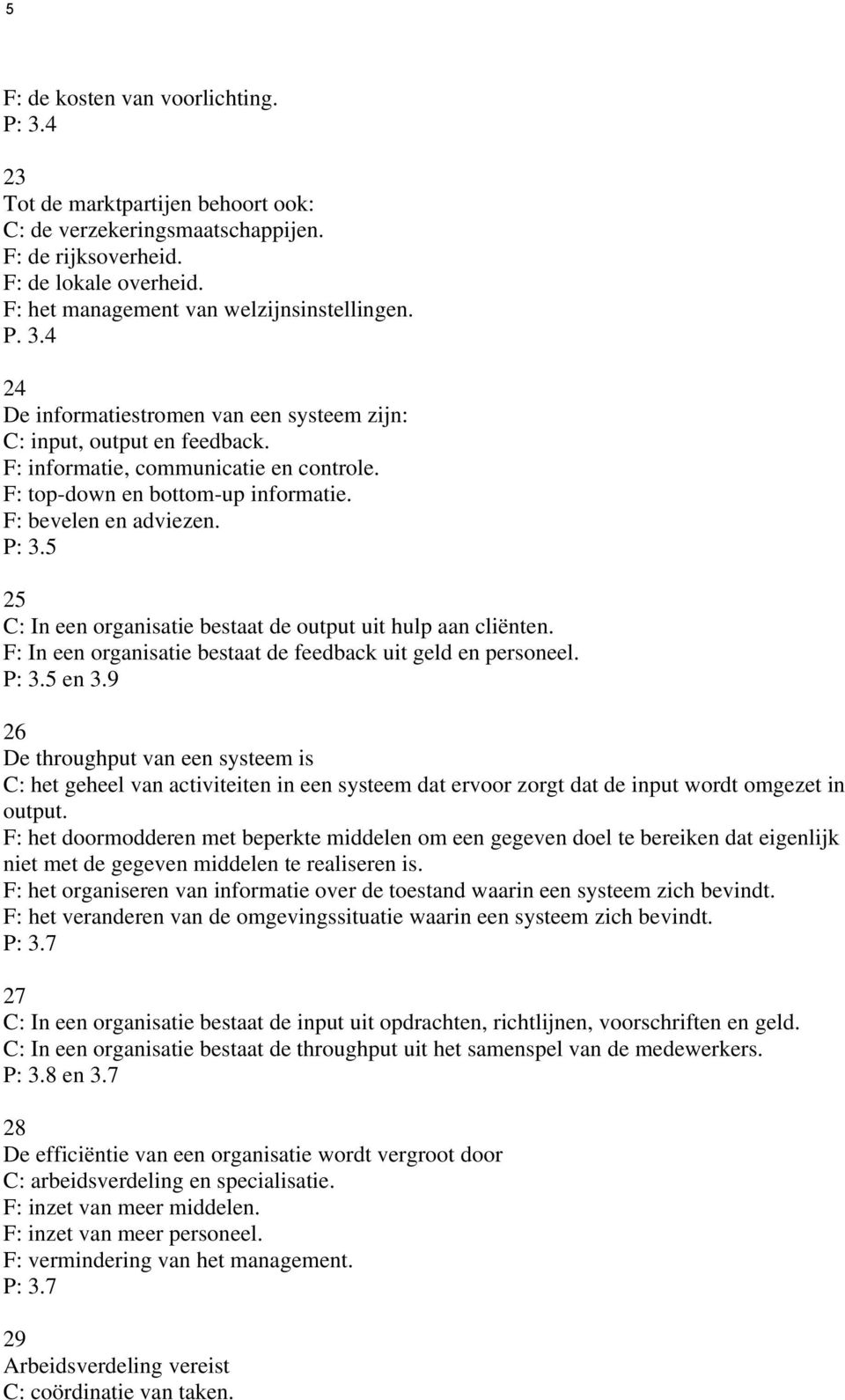 5

F: de kosten van voorlichting.
P: 3.4

23
Tot de marktpartijen behoort ook:
C: de verzekeringsmaatschappijen.
F: de rijksoverheid.
F: de lokale overheid.
F: het management van welzijnsinstellingen.
P. 3.4

24
De informatiestromen van een systeem zijn:
C: input, output en feedback.
F: informatie, communicatie en controle.
F: top-down en bottom-up informatie.
F: bevelen en adviezen.
P: 3.5

25
C: In een organisatie bestaat de output uit hulp aan cliënten.
F: In een organisatie bestaat de feedback uit geld en personeel.
P: 3.5 en 3.9

26
De throughput van een systeem is
C: het geheel van activiteiten in een systeem dat ervoor zorgt dat de input wordt omgezet in output.
F: het doormodderen met beperkte middelen om een gegeven doel te bereiken dat eigenlijk niet met de gegeven middelen te realiseren is.
F: het organiseren van informatie over de toestand waarin een systeem zich bevindt.
F: het veranderen van de omgevingssituatie waarin een systeem zich bevindt.
P: 3.7

27
C: In een organisatie bestaat de input uit opdrachten, richtlijnen, voorschriften en geld.
C: In een organisatie bestaat de throughput uit het samenspel van de medewerkers.
P: 3.8 en 3.7

28
De efficiëntie van een organisatie wordt vergroot door
C: arbeidsverdeling en specialisatie.
F: inzet van meer middelen.
F: inzet van meer personeel.
F: vermindering van het management.
P: 3.7

29
Arbeidsverdeling vereist
C: coördinatie van taken.